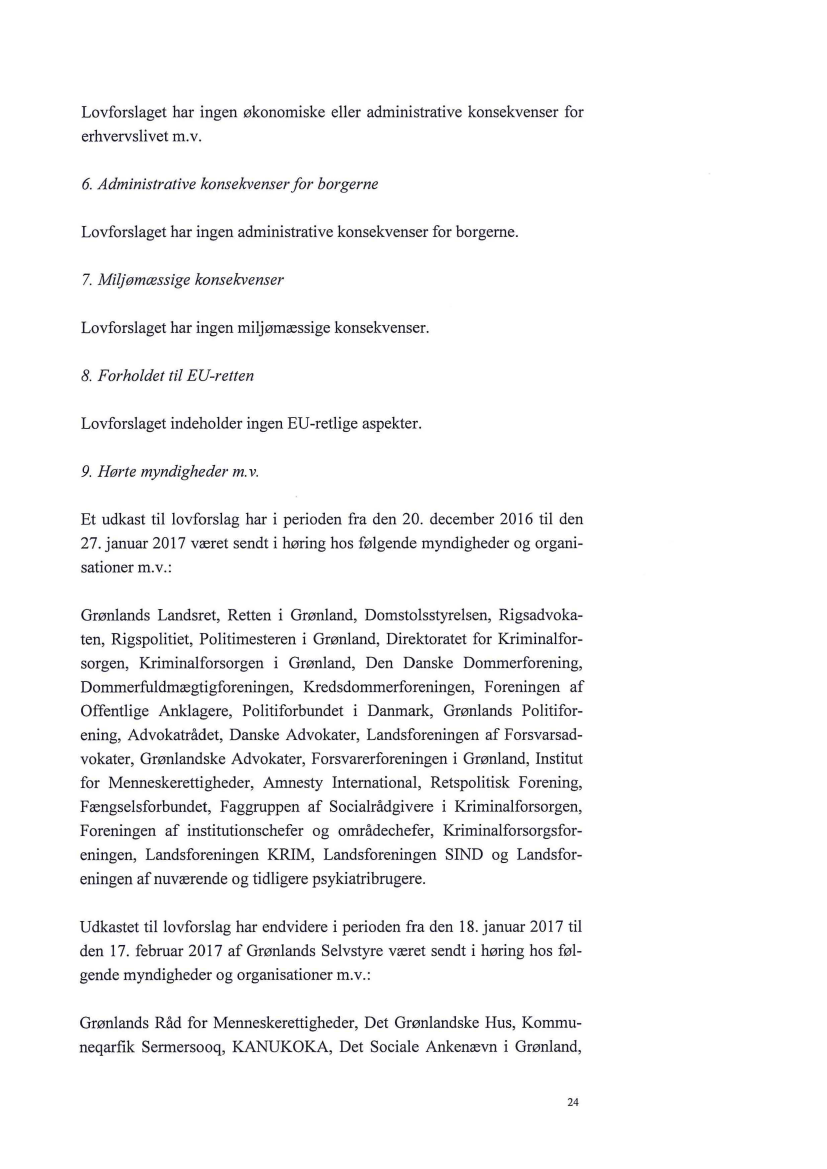 Lovforslaget har ingen økonomiske eller administrative konsekvenser for erhvervslivet m.v.

6. Administrative konsekvenser for borgerne

Lovforslaget har ingen administrative konsekvenser for borgerne.

7. Miljømæssige konsekvenser

Lovforslaget har ingen miljømæssige konsekvenser.

8. Forholdet til EU-retten

Lovforslaget indeholder ingen EU-retlige aspekter.

9. Hørte myndigheder m.v.

Et udkast til lovforslag har i perioden fra den 20. december 2016 til den 27. januar 2017 været sendt i høring hos følgende myndigheder og organisationer m.v.:

Grønlands Landsret, Retten i Grønland, Domstolsstyrelsen, Rigsadvokaten, Rigspolitiet, Politimesteren i Grønland, Direktoratet for Kriminalforsorgen, Kriminalforsorgen i Grønland, Den Danske Dommerforening, Dommerfuldmægtigforeningen, Kredsdommerforeningen, Foreningen af Offentlige Anklagere, Politiforbundet i Danmark, Grønlands Politiforening, Advokatrådet, Danske Advokater, Landsforeningen af Forsvarsadvokater, Grønlandske Advokater, Forsvarerforeningen i Grønland, Institut for Menneskerettigheder, Amnesty International, Retspolitisk Forening, Fængselsforbundet, Faggruppen af Socialrådgivere i Kriminalforsorgen, Foreningen af institutionschefer og områdechefer, Kriminalforsorgsforeningen, Landsforeningen KRIM, Landsforeningen SIND og Landsforeningen af nuværende og tidligere psykiatribrugere.

Udkastet til lovforslag har endvidere i perioden fra den 18. januar 2017 til den 17. februar 2017 af Grønlands Selvstyre været sendt i høring hos følgende myndigheder og organisationer m.v.:

Grønlands Råd for Menneskerettigheder, Det Grønlandske Hus, Kommuneqarfik Sermersooq, KANUKOKA, Det Sociale Ankenævn i Grønland,

24